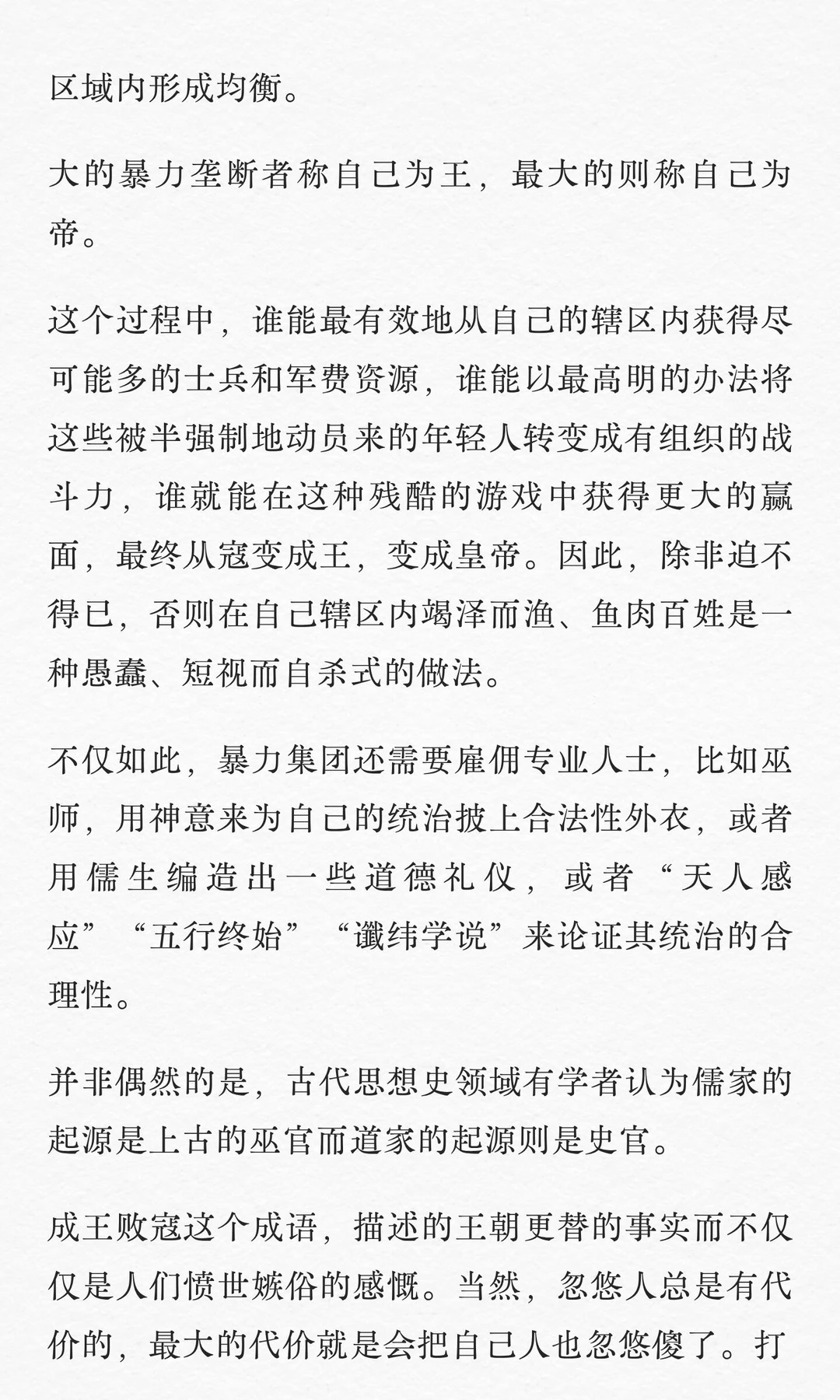 区域内形成均衡。

大的暴力垄断者称自己为王，最大的则称自己为帝。

这个过程中，谁能最有效地从自己的辖区内获得尽可能多的士兵和军费资源，谁能以最高明的办法将这些被半强制地动员来的年轻人转变成有组织的战斗力，谁就能在这种残酷的游戏中获得更大的赢面，最终从寇变成王，变成皇帝。因此，除非迫不得已，否则在自己辖区内竭泽而渔、鱼肉百姓是一种愚蠢、短视而自杀式的做法。

不仅如此，暴力集团还需要雇佣专业人士，比如巫师，用神意来为自己的统治披上合法性外衣，或者用儒生编造出一些道德礼仪，或者“天人感应”“五行终始”“谶纬学说”来论证其统治的合理性。

并非偶然的是，古代思想史领域有学者认为儒家的起源是上古的巫官而道家的起源则是史官。

成王败寇这个成语，描述的王朝更替的事实而不仅仅是人们愤世嫉俗的感慨。当然，忽悠人总是有代价的，最大的代价就是会把自己人也忽悠傻了。打